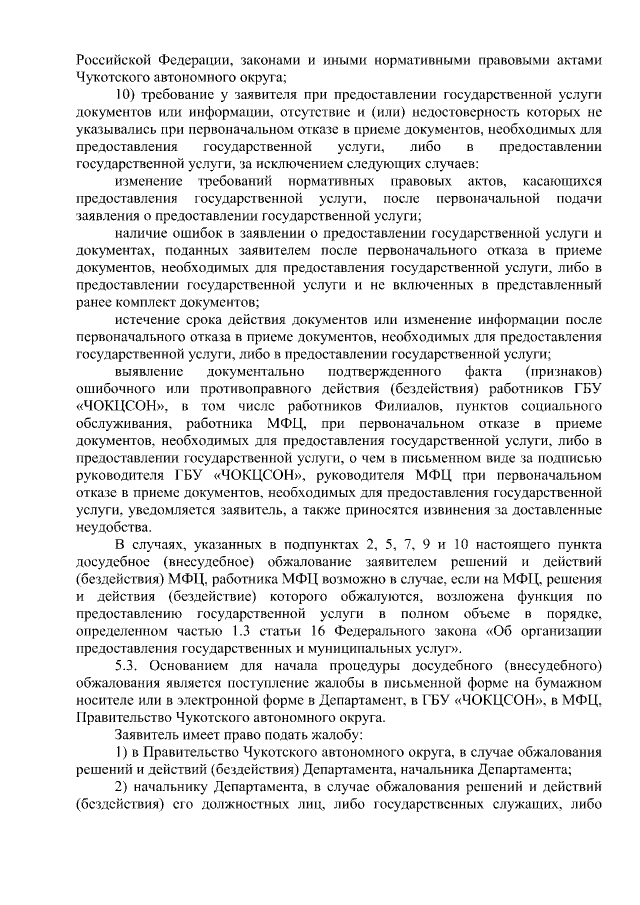 Российской Федерации, законами и иными нормативными правовыми актами Чукотского автономного округа;

10) требование у заявителя при предоставлении государственной услуги документов или информации, отсутствие и (или) недостоверность которых не указывались при первоначальном отказе в приеме документов, необходимых для предоставления государственной услуги, либо в предоставлении государственной услуги, за исключением следующих случаев:

изменение требований нормативных правовых актов, касающихся предоставления государственной услуги, после первоначальной подачи заявления о предоставлении государственной услуги;

наличие ошибок в заявлении о предоставлении государственной услуги и документах, поданных заявителем после первоначального отказа в приеме документов, необходимых для предоставления государственной услуги, либо в предоставлении государственной услуги и не включенных в представленный ранее комплект документов;

истечение срока действия документов или изменение информации после первоначального отказа в приеме документов, необходимых для предоставления государственной услуги, либо в предоставлении государственной услуги;

выявление документально подтвержденного факта (признаков) ошибочного или противоправного действия (бездействия) работников ГБУ «ЧОКЦСОН», в том числе работников Филиалов, пунктов социального обслуживания, работника МФЦ, при первоначальном отказе в приеме документов, необходимых для предоставления государственной услуги, либо в предоставлении государственной услуги, о чем в письменном виде за подписью руководителя ГБУ «ЧОКЦСОН», руководителя МФЦ при первоначальном отказе в приеме документов, необходимых для предоставления государственной услуги, уведомляется заявитель, а также приносятся извинения за доставленные неудобства.

В случаях, указанных в подпунктах 2, 5, 7, 9 и 10 настоящего пункта досудебное (внесудебное) обжалование заявителем решений и действий (бездействия) МФЦ, работника МФЦ возможно в случае, если на МФЦ, решения и действия (бездействие) которого обжалуются, возложена функция по предоставлению государственной услуги в полном объеме в порядке, определенном частью 1.3 статьи 16 Федерального закона «Об организации предоставления государственных и муниципальных услуг».

5.3. Основанием для начала процедуры досудебного (внесудебного) обжалования является поступление жалобы в письменной форме на бумажном носителе или в электронной форме в Департамент, в ГБУ «ЧОКЦСОН», в МФЦ, Правительство Чукотского автономного округа.

Заявитель имеет право подать жалобу:

1) в Правительство Чукотского автономного округа, в случае обжалования решений и действий (бездействия) Департамента, начальника Департамента;

2) начальнику Департамента, в случае обжалования решений и действий (бездействия) его должностных лиц, либо государственных служащих, либо